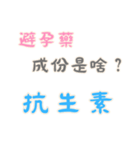 避孕藥
成份是啥？
抗生素